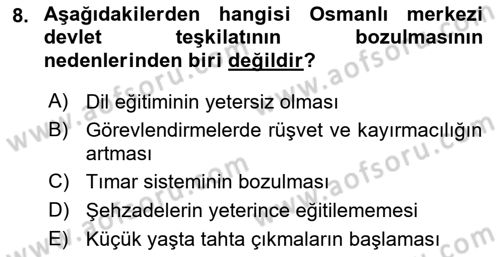 8. Aşağıdakilerden hangisi Osmanlı merkezi devlet teşkilatının bozulmasının nedenlerinden biri değildir?

A) Dil eğitiminin yetersiz olması
B) Görevlendirmelerde rüşvet ve kayırmacılığın artması
C) Tımar sisteminin bozulması
D) Şehzadelerin yeterince eğitilememesi
E) Küçük yaşta tahta çıkmaların başlaması

www.aofsoru.com